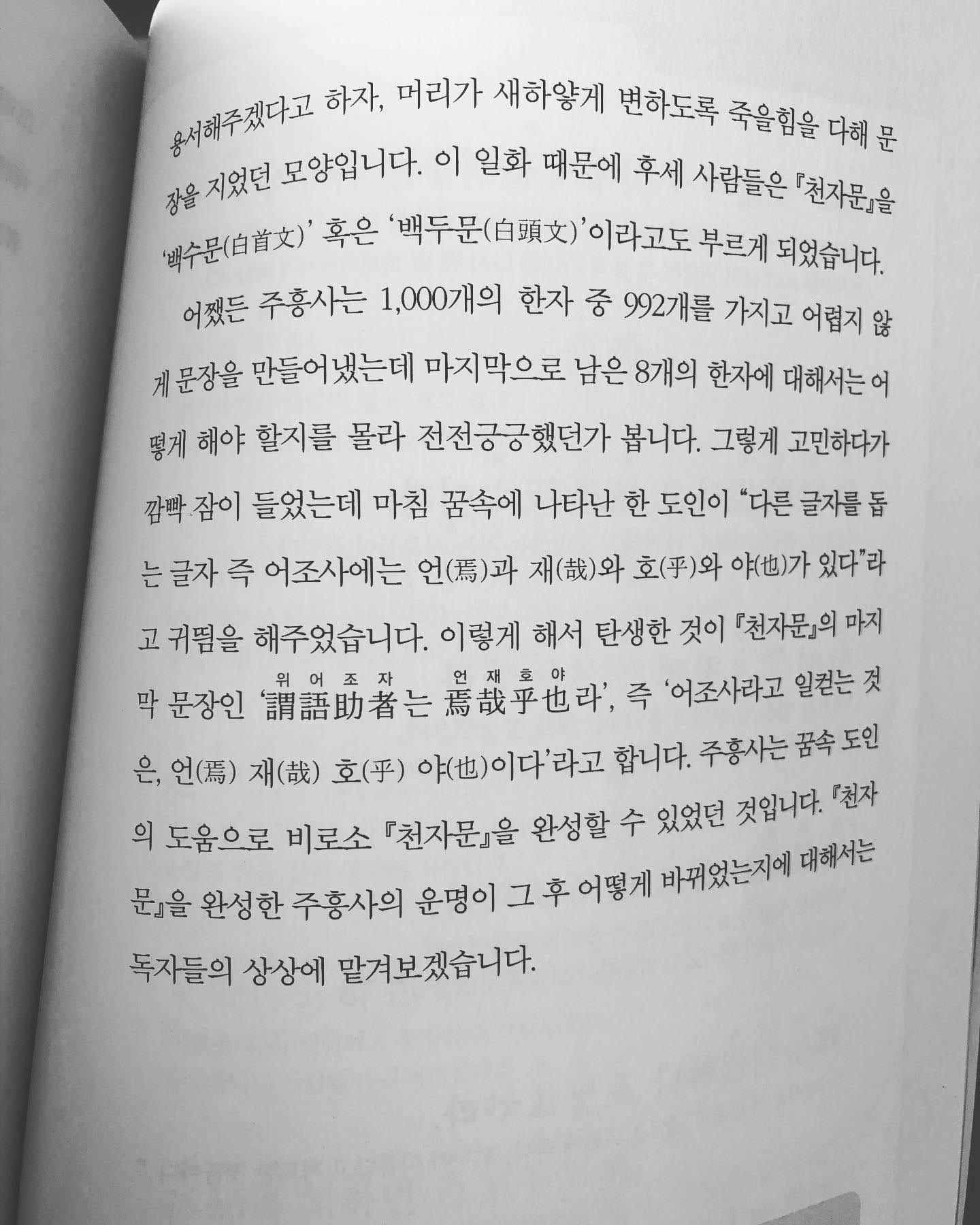 용서해주겠다고 하자, 머리가 새하얗게 변하도록 죽을힘을 다해 문장을 지었던 모양입니다. 이 일화 때문에 후세 사람들은 『천자문』을 '백수문(白首文)' 혹은 '백두문(白頭文)'이라고도 부르게 되었습니다.

어쨌든 주흥사는 1,000개의 한자 중 992개를 가지고 어렵지 않게 문장을 만들어냈는데 마지막으로 남은 8개의 한자에 대해서는 어떻게 해야 할지를 몰라 전전긍긍했던가 봅니다. 그렇게 고민하다가 깜빡 잠이 들었는데 마침 꿈속에 나타난 한 도인이 "다른 글자를 돕는 글자 즉 어조사에는 언(焉)과 재(哉)와 호(乎)와 야(也)가 있다"라고 귀띔을 해주었습니다. 이렇게 해서 탄생한 것이 『천자문』의 마지막 문장인 '謂語助者는 焉哉乎也라', 즉 '어조사라고 일컫는 것은, 언(焉) 재(哉) 호(乎) 야(也)이다'라고 합니다. 주흥사는 꿈속 도인의 도움으로 비로소 『천자문』을 완성할 수 있었던 것입니다. 『천자문』을 완성한 주흥사의 운명이 그 후 어떻게 바뀌었는지에 대해서는 독자들의 상상에 맡겨보겠습니다.